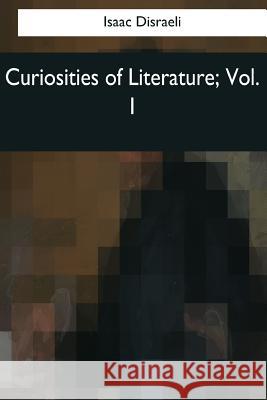 Isaac Disraeli

Curiosities of Literature; Vol. I

Kraina Książek